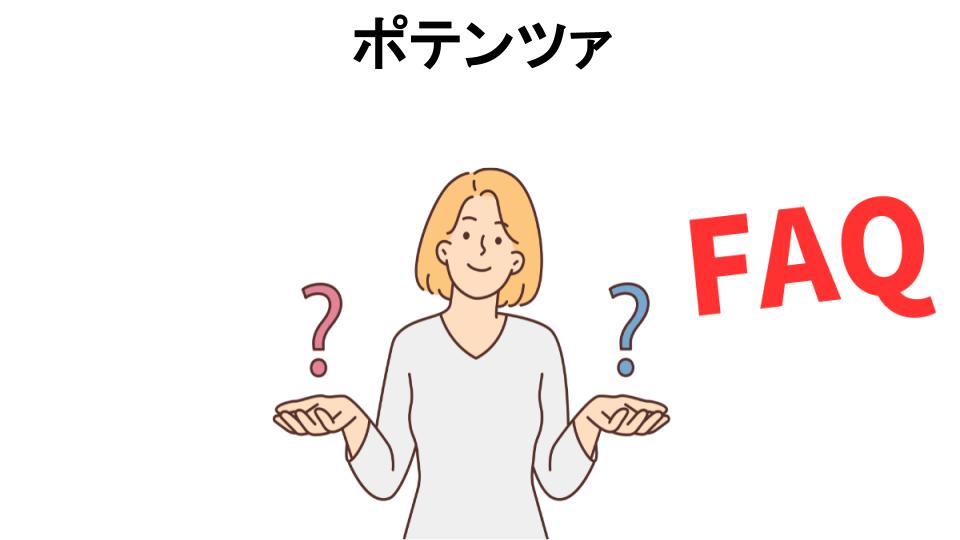 ポテンツァ

?

?

FAQ